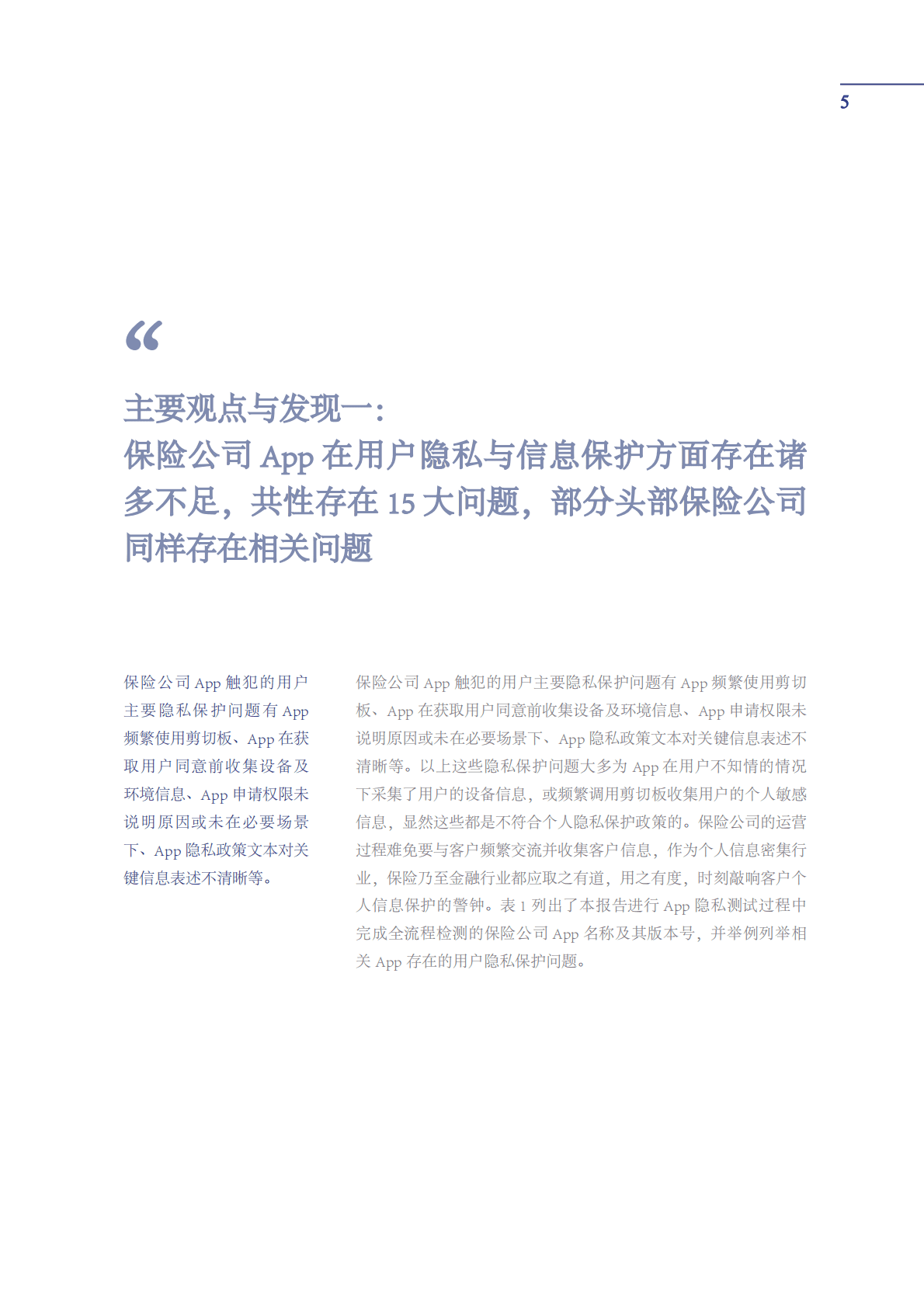 5

“

主要观点与发现一：
保险公司 App 在用户隐私与信息保护方面存在诸多不足，共性存在 15 大问题，部分头部保险公司同样存在相关问题

保险公司 App 触犯的用户主要隐私保护问题有 App 频繁使用剪切板、App 在获取用户同意前收集设备及环境信息、App 申请权限未说明原因或未在必要场景下、App 隐私政策文本对关键信息表述不清晰等。

保险公司 App 触犯的用户主要隐私保护问题有 App 频繁使用剪切板、App 在获取用户同意前收集设备及环境信息、App 申请权限未说明原因或未在必要场景下、App 隐私政策文本对关键信息表述不清晰等。以上这些隐私保护问题大多为 App 在用户不知情的情况下采集了用户的设备信息，或频繁调用剪切板收集用户的个人敏感信息，显然这些都是不符合个人隐私保护政策的。保险公司的运营过程难免要与客户频繁交流并收集客户信息，作为个人信息密集行业，保险乃至金融行业都应取之有道，用之有度，时刻敲响客户个人信息保护的警钟。表 1 列出了本报告进行 App 隐私测试过程中完成全流程检测的保险公司 App 名称及其版本号，并举例列举相关 App 存在的用户隐私保护问题。